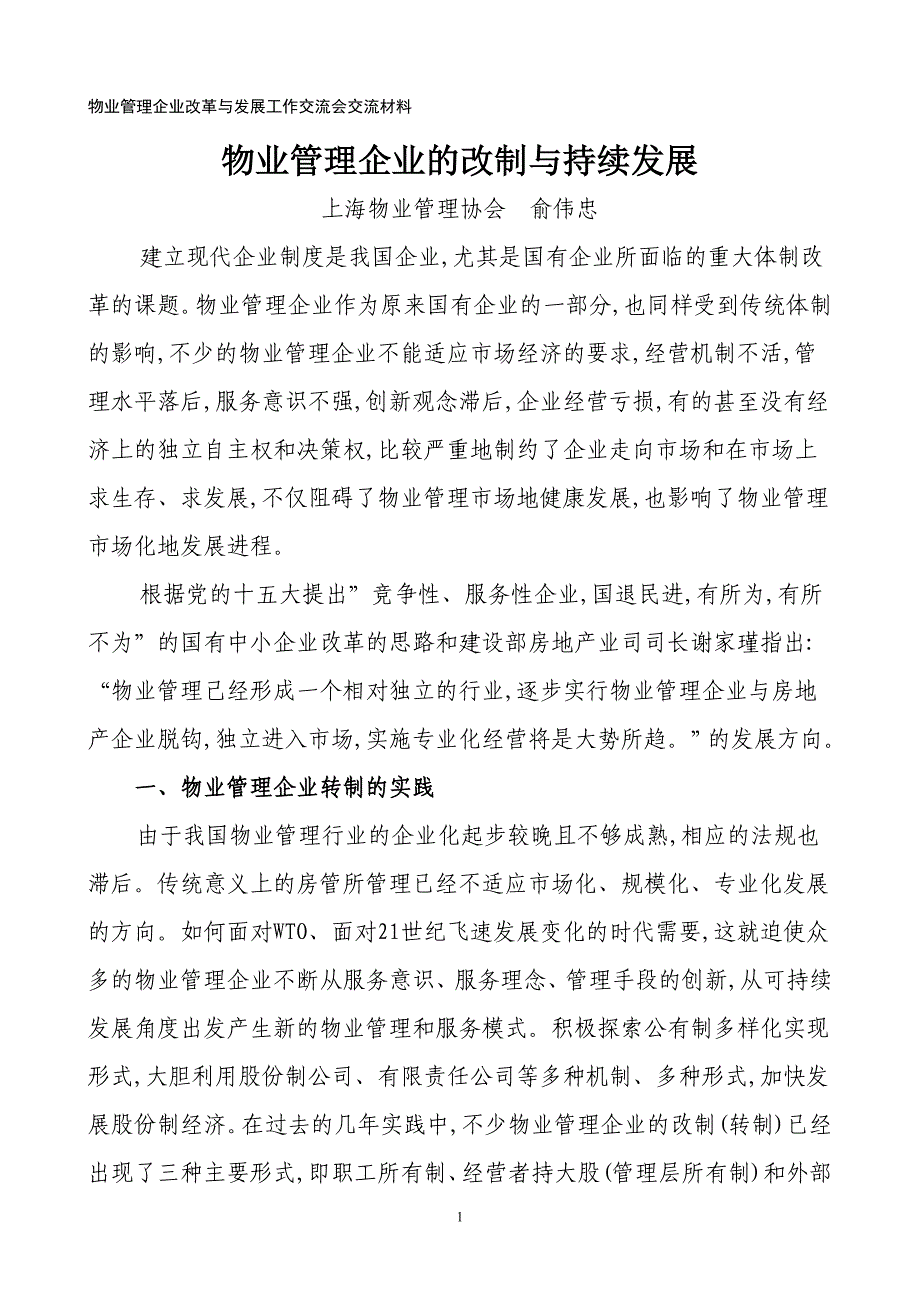 物业管理企业改革与发展工作交流会交流材料

物业管理企业的改制与持续发展

上海物业管理协会　俞伟忠

建立现代企业制度是我国企业,尤其是国有企业所面临的重大体制改革的课题。物业管理企业作为原来国有企业的一部分,也同样受到传统体制的影响,不少的物业管理企业不能适应市场经济的要求,经营机制不活,管理水平落后,服务意识不强,创新观念滞后,企业经营亏损,有的甚至没有经济上的独立自主权和决策权,比较严重地制约了企业走向市场和在市场上求生存、求发展,不仅阻碍了物业管理市场地健康发展,也影响了物业管理市场化地发展进程。

根据党的十五大提出”竞争性、服务性企业,国退民进,有所为,有所不为”的国有中小企业改革的思路和建设部房地产业司司长谢家瑾指出:“物业管理已经形成一个相对独立的行业,逐步实行物业管理企业与房地产企业脱钩,独立进入市场,实施专业化经营将是大势所趋。”的发展方向。

一、物业管理企业转制的实践

由于我国物业管理行业的企业化起步较晚且不够成熟,相应的法规也滞后。传统意义上的房管所管理已经不适应市场化、规模化、专业化发展的方向。如何面对WTO、面对21世纪飞速发展变化的时代需要,这就迫使众多的物业管理企业不断从服务意识、服务理念、管理手段的创新,从可持续发展角度出发产生新的物业管理和服务模式。积极探索公有制多样化实现形式,大胆利用股份制公司、有限责任公司等多种机制、多种形式,加快发展股份制经济。在过去的几年实践中,不少物业管理企业的改制(转制)已经出现了三种主要形式,即职工所有制、经营者持大股(管理层所有制)和外部

1